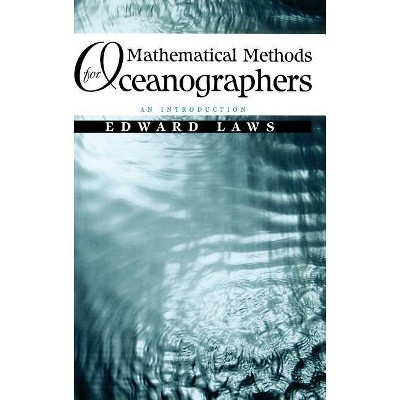 Mathematical Methods
for
Oceanographers

AN INTRODUCTION

EDWARD LAWS